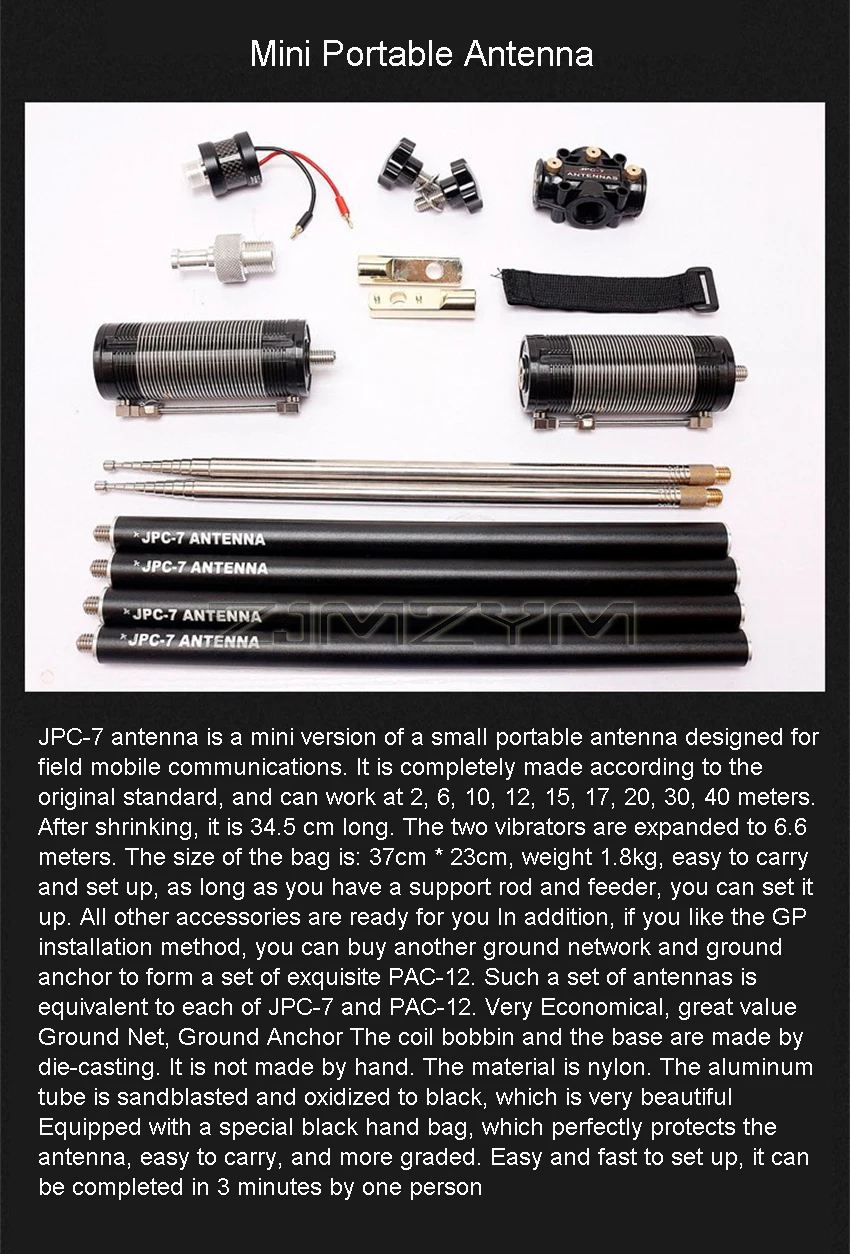 Mini Portable Antenna

ANTENNAS

JPC-7 ANTENNA

JPC-7 ANTENNA

JPC-7 ANTENNA

JPC-7 ANTENNA

JMZYM

JPC-7 antenna is a mini version of a small portable antenna designed for field mobile communications. It is completely made according to the original standard, and can work at 2, 6, 10, 12, 15, 17, 20, 30, 40 meters. After shrinking, it is 34.5 cm long. The two vibrators are expanded to 6.6 meters. The size of the bag is: 37cm * 23cm, weight 1.8kg, easy to carry and set up, as long as you have a support rod and feeder, you can set it up. All other accessories are ready for you In addition, if you like the GP installation method, you can buy another ground network and ground anchor to form a set of exquisite PAC-12. Such a set of antennas is equivalent to each of JPC-7 and PAC-12. Very Economical, great value Ground Net, Ground Anchor The coil bobbin and the base are made by die-casting. It is not made by hand. The material is nylon. The aluminum tube is sandblasted and oxidized to black, which is very beautiful Equipped with a special black hand bag, which perfectly protects the antenna, easy to carry, and more graded. Easy and fast to set up, it can be completed in 3 minutes by one person